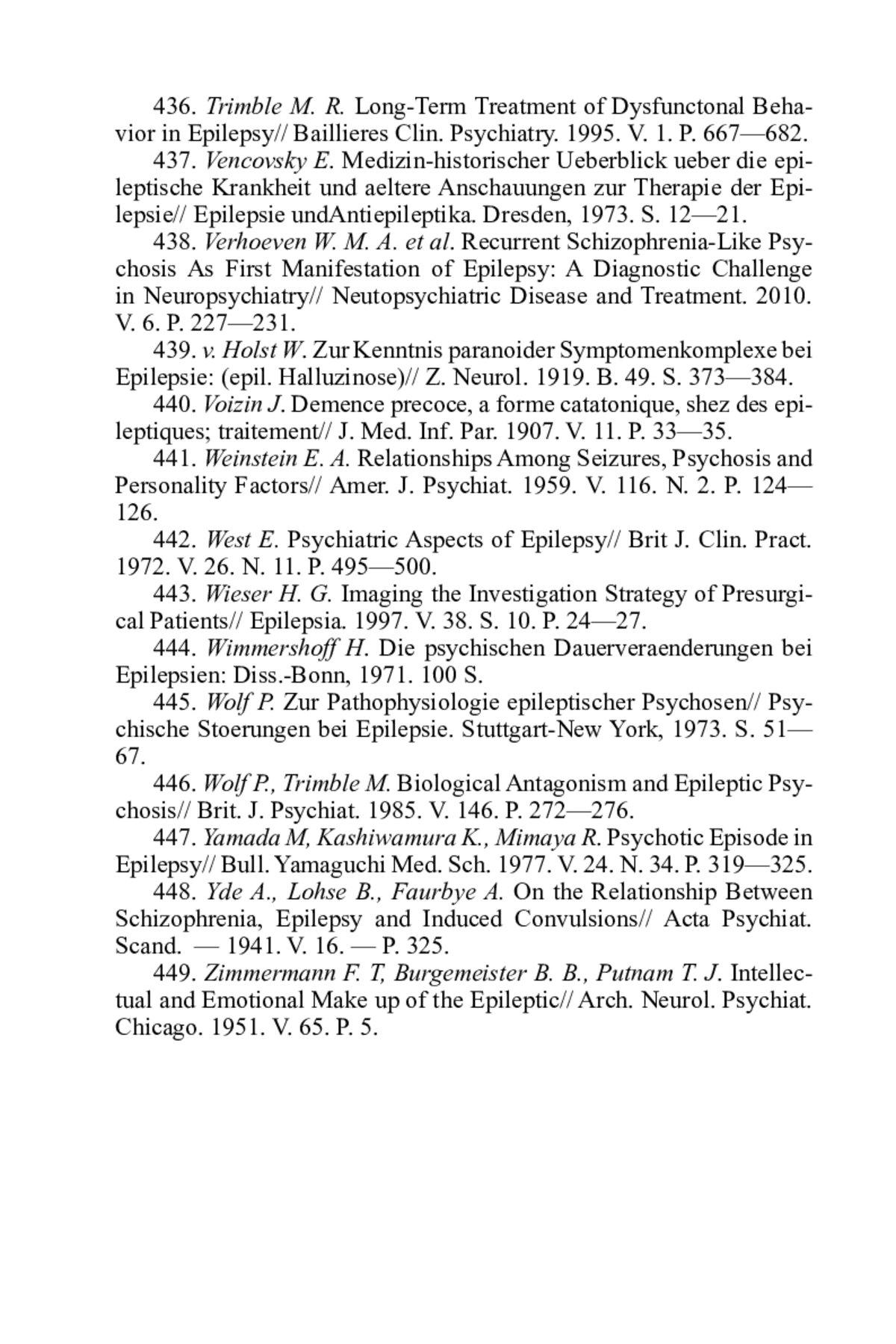 436. Trimble M. R. Long-Term Treatment of Dysfunctonal Behavior in Epilepsy// Baillieres Clin. Psychiatry. 1995. V. 1. P. 667—682.

437. Vencovsky E. Medizin-historischer Ueberblick ueber die epileptische Krankheit und aeltere Anschauungen zur Therapie der Epilepsie// Epilepsie undAntiepileptika. Dresden, 1973. S. 12—21.

438. Verhoeven W. M. A. et al. Recurrent Schizophrenia-Like Psychosis As First Manifestation of Epilepsy: A Diagnostic Challenge in Neuropsychiatry// Neutopsychiatric Disease and Treatment. 2010. V. 6. P. 227—231.

439. v. Holst W. Zur Kenntnis paranoider Symptomenkomplexe bei Epilepsie: (epil. Halluzinose)// Z. Neurol. 1919. B. 49. S. 373—384.

440. Voizin J. Demence precoce, a forme catatonique, shez des epileptiques; traitement// J. Med. Inf. Par. 1907. V. 11. P. 33—35.

441. Weinstein E. A. Relationships Among Seizures, Psychosis and Personality Factors// Amer. J. Psychiat. 1959. V. 116. N. 2. P. 124—126.

442. West E. Psychiatric Aspects of Epilepsy// Brit J. Clin. Pract. 1972. V. 26. N. 11. P. 495—500.

443. Wieser H. G. Imaging the Investigation Strategy of Presurgical Patients// Epilepsia. 1997. V. 38. S. 10. P. 24—27.

444. Wimmershoff H. Die psychischen Dauerveraenderungen bei Epilepsien: Diss.-Bonn, 1971. 100 S.

445. Wolf P. Zur Pathophysiologie epileptischer Psychosen// Psychische Stoerungen bei Epilepsie. Stuttgart-New York, 1973. S. 51—67.

446. Wolf P., Trimble M. Biological Antagonism and Epileptic Psychosis// Brit. J. Psychiat. 1985. V. 146. P. 272—276.

447. Yamada M, Kashiwamura K., Mimaya R. Psychotic Episode in Epilepsy// Bull. Yamaguchi Med. Sch. 1977. V. 24. N. 34. P. 319—325.

448. Yde A., Lohse B., Faurbye A. On the Relationship Between Schizophrenia, Epilepsy and Induced Convulsions// Acta Psychiat. Scand. — 1941. V. 16. — P. 325.

449. Zimmermann F. T, Burgemeister B. B., Putnam T. J. Intellectual and Emotional Make up of the Epileptic// Arch. Neurol. Psychiat. Chicago. 1951. V. 65. P. 5.